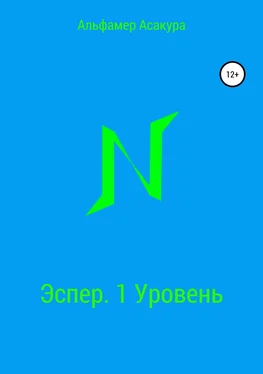 Альфамер Асакура

12+

N

Эспер. 1 Уровень